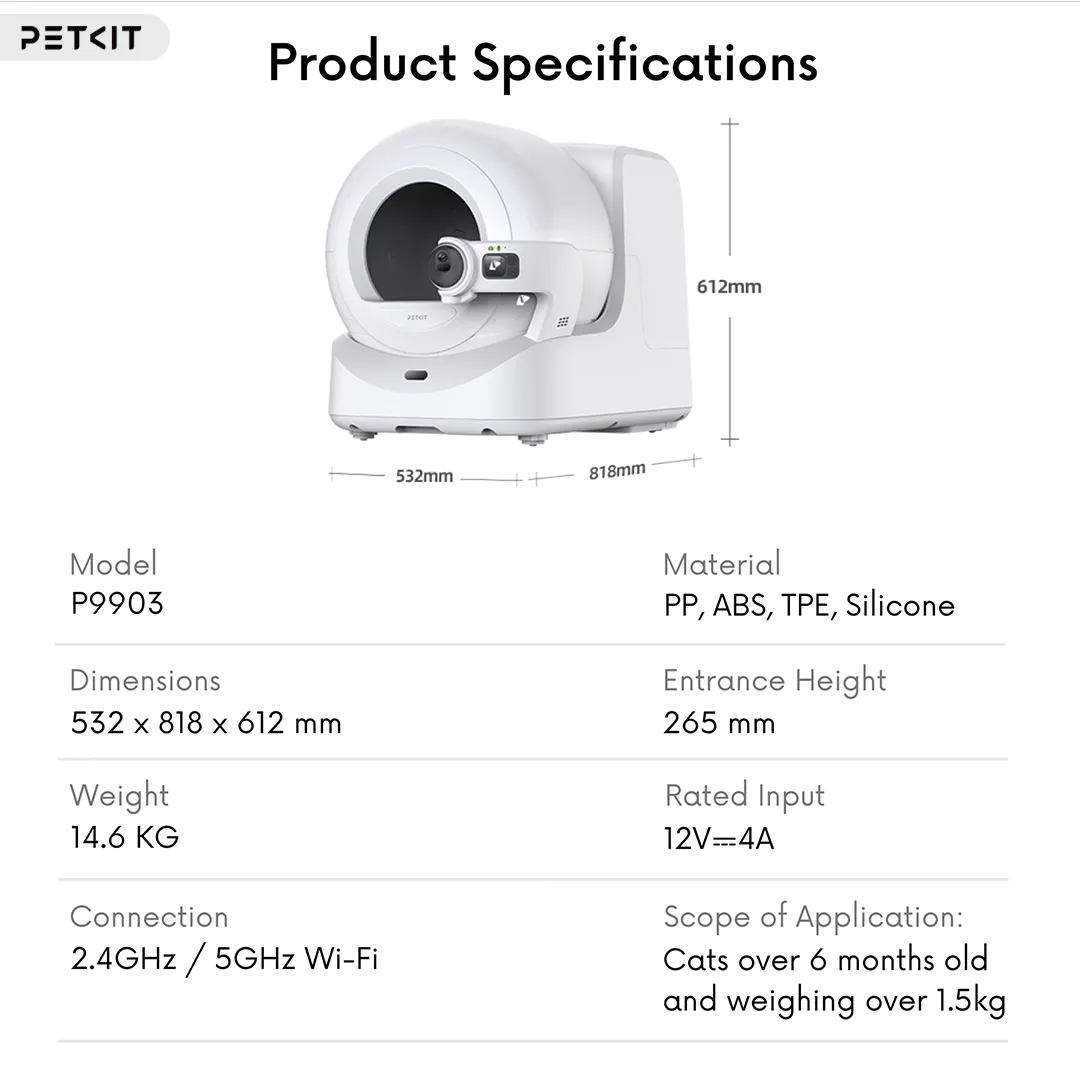 PETKIT

Product Specifications

612mm

532mm

818mm

Model
P9903

Dimensions
532 x 818 x 612 mm

Weight
14.6 KG

Connection
2.4GHz / 5GHz Wi-Fi

Material
PP, ABS, TPE, Silicone

Entrance Height
265 mm

Rated Input
12V⎓4A

Scope of Application:
Cats over 6 months old and weighing over 1.5kg